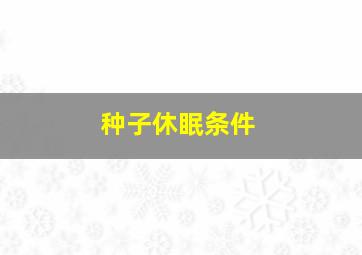 种子休眠条件